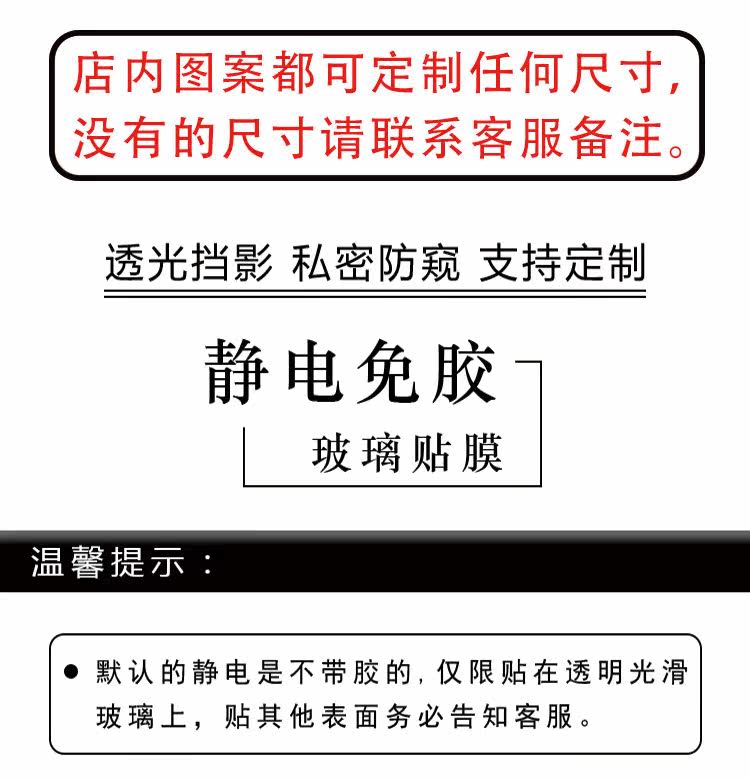 店内图案都可定制任何尺寸，没有的尺寸请联系客服备注。

透光挡影 私密防窥 支持定制

静电免胶

玻璃贴膜

温馨提示：

• 默认的静电是不带胶的，仅限贴在透明光滑玻璃上，贴其他表面务必告知客服。